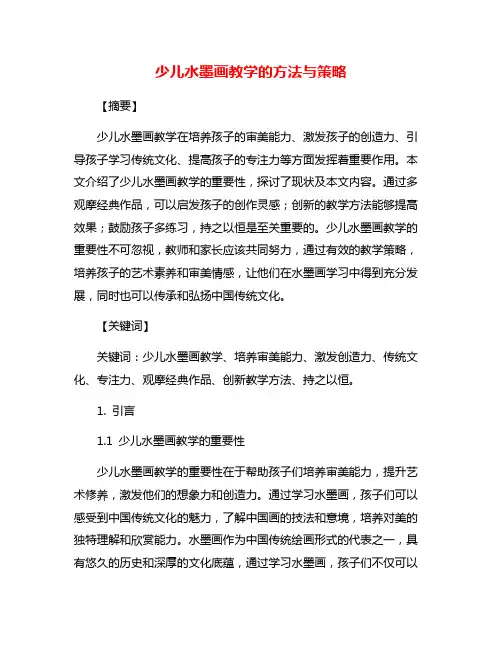 少儿水墨画教学的方法与策略

【摘要】

少儿水墨画教学在培养孩子的审美能力、激发孩子的创造力、引导孩子学习传统文化、提高孩子的专注力等方面发挥着重要作用。本文介绍了少儿水墨画教学的重要性，探讨了现状及本文内容。通过多观摩经典作品，可以启发孩子的创作灵感；创新的教学方法能够提高效果；鼓励孩子多练习，持之以恒是至关重要的。少儿水墨画教学的重要性不可忽视，教师和家长应该共同努力，通过有效的教学策略，培养孩子的艺术素养和审美情感，让他们在水墨画学习中得到充分发展，同时也可以传承和弘扬中国传统文化。

【关键词】

关键词：少儿水墨画教学、培养审美能力、激发创造力、传统文化、专注力、观摩经典作品、创新教学方法、持之以恒。

1. 引言

1.1 少儿水墨画教学的重要性

少儿水墨画教学的重要性在于帮助孩子们培养审美能力，提升艺术修养，激发他们的想象力和创造力。通过学习水墨画，孩子们可以感受到中国传统文化的魅力，了解中国画的技法和意境，培养对美的独特理解和欣赏能力。水墨画作为中国传统绘画形式的代表之一，具有悠久的历史和深厚的文化底蕴，通过学习水墨画，孩子们不仅可以